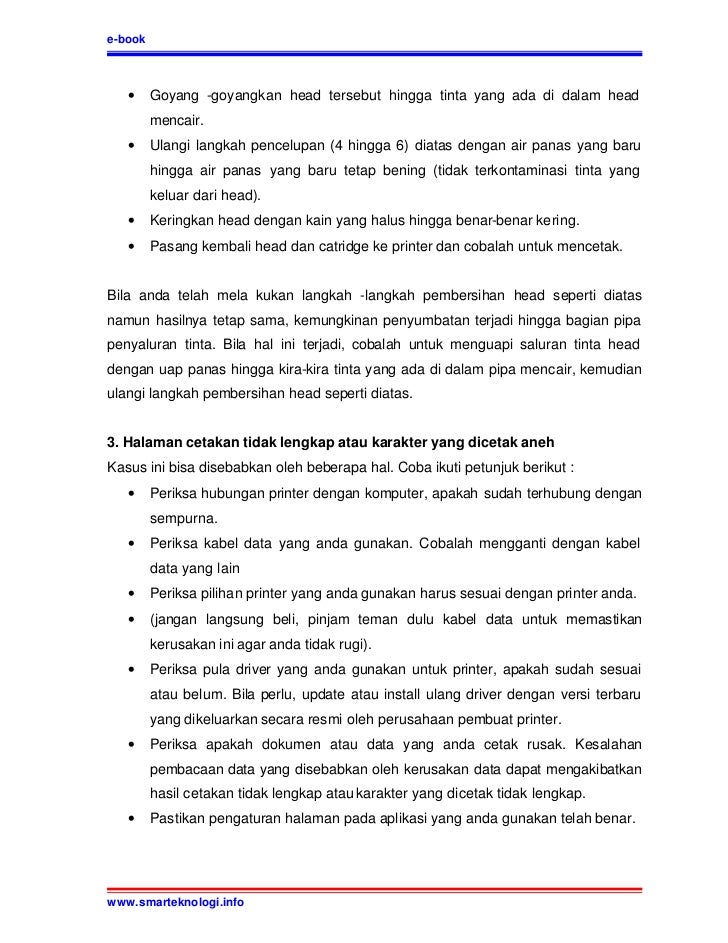 e-book

• Goyang -goyangkan head tersebut hingga tinta yang ada di dalam head mencair.
• Ulangi langkah pencelupan (4 hingga 6) diatas dengan air panas yang baru hingga air panas yang baru tetap bening (tidak terkontaminasi tinta yang keluar dari head).
• Keringkan head dengan kain yang halus hingga benar-benar kering.
• Pasang kembali head dan catridge ke printer dan cobalah untuk mencetak.

Bila anda telah mela kukan langkah -langkah pembersihan head seperti diatas namun hasilnya tetap sama, kemungkinan penyumbatan terjadi hingga bagian pipa penyaluran tinta. Bila hal ini terjadi, cobalah untuk menguapi saluran tinta head dengan uap panas hingga kira-kira tinta yang ada di dalam pipa mencair, kemudian ulangi langkah pembersihan head seperti diatas.

3. Halaman cetakan tidak lengkap atau karakter yang dicetak aneh
Kasus ini bisa disebabkan oleh beberapa hal. Coba ikuti petunjuk berikut :
• Periksa hubungan printer dengan komputer, apakah sudah terhubung dengan sempurna.
• Periksa kabel data yang anda gunakan. Cobalah mengganti dengan kabel data yang lain
• Periksa pilihan printer yang anda gunakan harus sesuai dengan printer anda.
• (jangan langsung beli, pinjam teman dulu kabel data untuk memastikan kerusakan ini agar anda tidak rugi).
• Periksa pula driver yang anda gunakan untuk printer, apakah sudah sesuai atau belum. Bila perlu, update atau install ulang driver dengan versi terbaru yang dikeluarkan secara resmi oleh perusahaan pembuat printer.
• Periksa apakah dokumen atau data yang anda cetak rusak. Kesalahan pembacaan data yang disebabkan oleh kerusakan data dapat mengakibatkan hasil cetakan tidak lengkap atau karakter yang dicetak tidak lengkap.
• Pastikan pengaturan halaman pada aplikasi yang anda gunakan telah benar.

www.smarteknologi.info